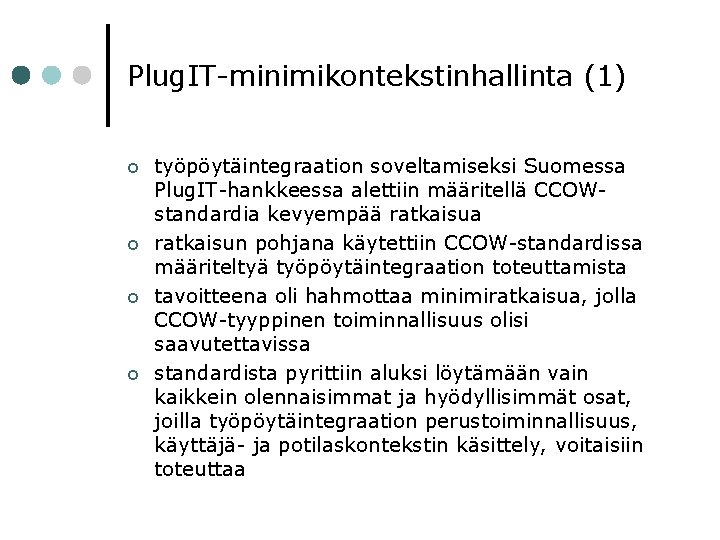 PlugIT-minimikontekstinhallinta (1)

- työpöytäintegraation soveltamiseksi Suomessa PlugIT-hankkeessa alettiin määritellä CCOW-standardia kevyempää ratkaisua
- ratkaisun pohjana käytettiin CCOW-standardissa määriteltyä työpöytäintegraation toteuttamista
- tavoitteena oli hahmottaa minimiratkaisua, jolla CCOW-tyyppinen toiminnallisuus olisi saavutettavissa
- standardista pyrittiin aluksi löytämään vain kaikkein olennaisimmat ja hyödyllisimmät osat, joilla työpöytäintegraation perustoiminnallisuus, käyttäjä- ja potilaskontekstin käsittely, voitaisiin toteuttaa